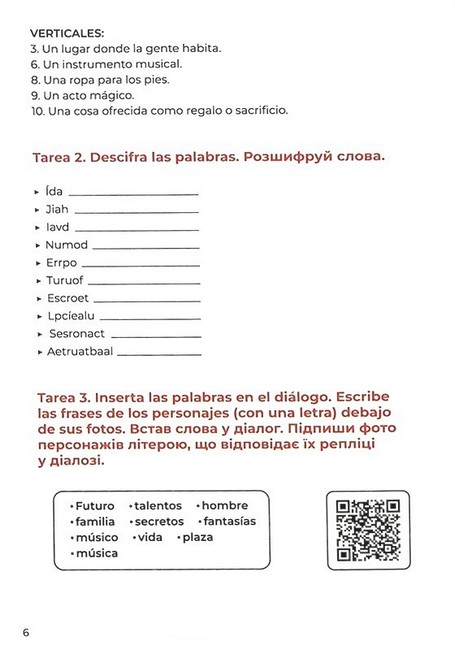 VERTICALES:
3. Un lugar donde la gente habita.
6. Un instrumento musical.
8. Una ropa para los pies.
9. Un acto mágico.
10. Una cosa ofrecida como regalo o sacrificio.

Tarea 2. Descifra las palabras. Розшифруй слова.

▸ Ída ____
▸ Jiah ____
▸ Iavd ____
▸ Numod ____
▸ Errpo ____
▸ Turuof ____
▸ Escroet ____
▸ Lpcíealu ____
▸ Sesronact ____
▸ Aetruatbaal ____

Tarea 3. Inserta las palabras en el diálogo. Escribe las frases de los personajes (con una letra) debajo de sus fotos. Встав слова у діалог. Підпиши фото персонажів літерою, що відповідає їх репліці у діалозі.

• Futuro • talentos • hombre
• familia • secretos • fantasías
• músico • vida • plaza
• música

6